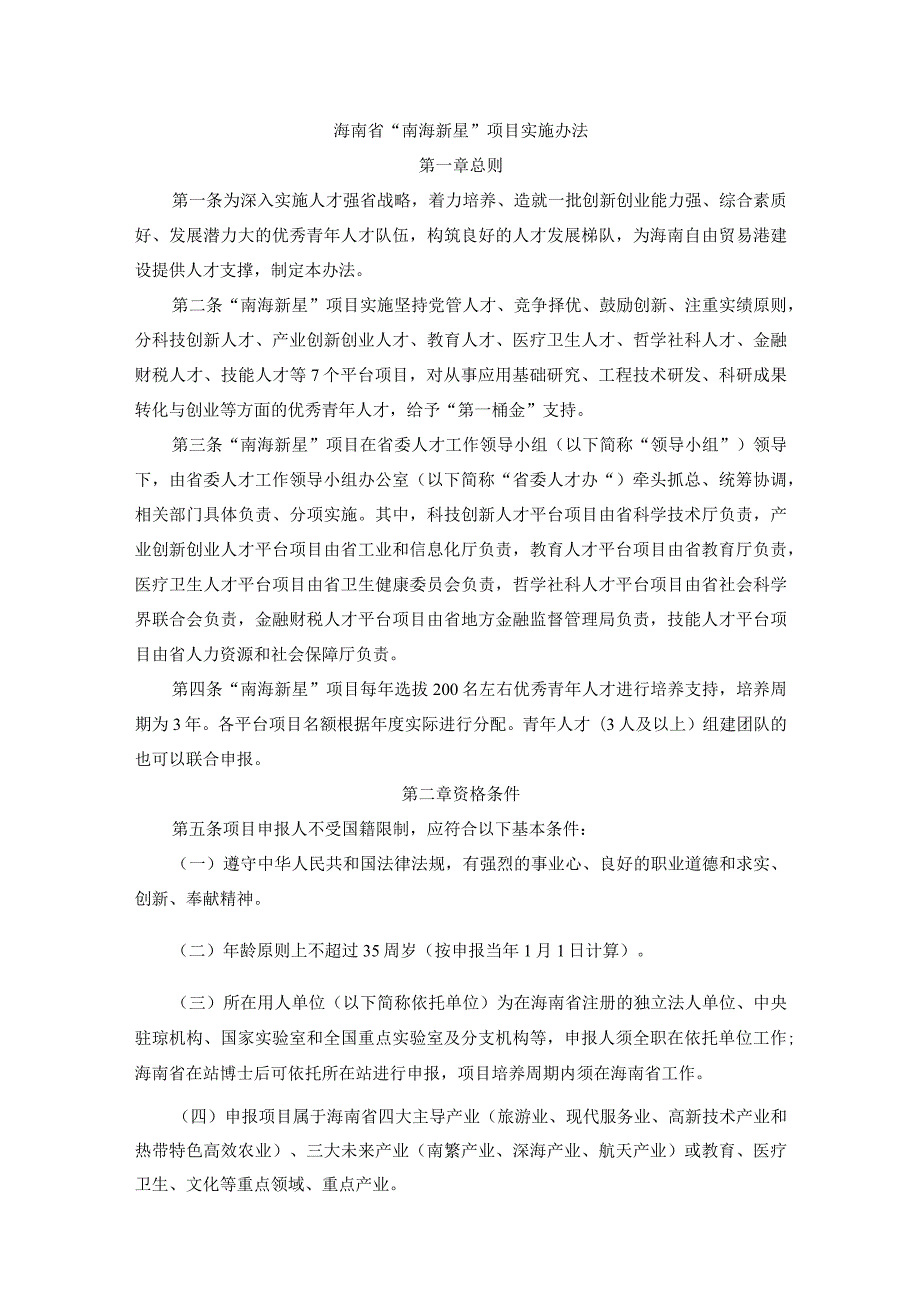 海南省“南海新星”项目实施办法

第一章总则

第一条为深入实施人才强省战略，着力培养、造就一批创新创业能力强、综合素质好、发展潜力大的优秀青年人才队伍，构筑良好的人才发展梯队，为海南自由贸易港建设提供人才支撑，制定本办法。

第二条“南海新星”项目实施坚持党管人才、竞争择优、鼓励创新、注重实绩原则，分科技创新人才、产业创新创业人才、教育人才、医疗卫生人才、哲学社科人才、金融财税人才、技能人才等7个平台项目，对从事应用基础研究、工程技术研发、科研成果转化与创业等方面的优秀青年人才，给予“第一桶金”支持。

第三条“南海新星”项目在省委人才工作领导小组（以下简称“领导小组”）领导下，由省委人才工作领导小组办公室（以下简称“省委人才办“）牵头抓总、统筹协调，相关部门具体负责、分项实施。其中，科技创新人才平台项目由省科学技术厅负责，产业创新创业人才平台项目由省工业和信息化厅负责，教育人才平台项目由省教育厅负责，医疗卫生人才平台项目由省卫生健康委员会负责，哲学社科人才平台项目由省社会科学界联合会负责，金融财税人才平台项目由省地方金融监督管理局负责，技能人才平台项目由省人力资源和社会保障厅负责。

第四条“南海新星”项目每年选拔200名左右优秀青年人才进行培养支持，培养周期为3年。各平台项目名额根据年度实际进行分配。青年人才（3人及以上）组建团队的也可以联合申报。

第二章资格条件

第五条项目申报人不受国籍限制，应符合以下基本条件：

（一）遵守中华人民共和国法律法规，有强烈的事业心、良好的职业道德和求实、创新、奉献精神。

（二）年龄原则上不超过35周岁（按申报当年1月1日计算）。

（三）所在用人单位（以下简称依托单位）为在海南省注册的独立法人单位、中央驻琼机构、国家实验室和全国重点实验室及分支机构等，申报人须全职在依托单位工作；海南省在站博士后可依托所在站进行申报，项目培养周期内须在海南省工作。

（四）申报项目属于海南省四大主导产业（旅游业、现代服务业、高新技术产业和热带特色高效农业）、三大未来产业（南繁产业、深海产业、航天产业）或教育、医疗卫生、文化等重点领域、重点产业。